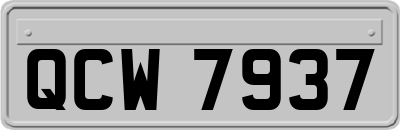 QCW 7937